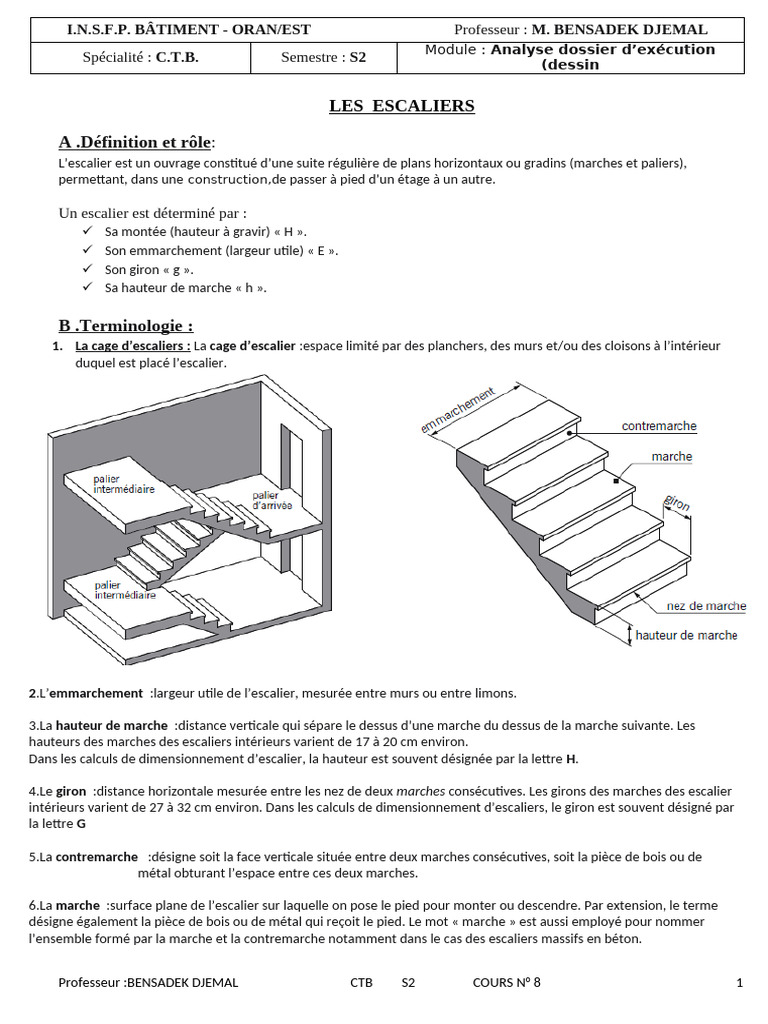 | I.N.S.F.P. BÂTIMENT - ORAN/EST | | Professeur : M. BENSADEK DJEMAL |
|---|---|---|
| Spécialité : C.T.B. | Semestre : S2 | Module : Analyse dossier d'exécution (dessin |

LES ESCALIERS

A .Définition et rôle:

L'escalier est un ouvrage constitué d'une suite régulière de plans horizontaux ou gradins (marches et paliers), permettant, dans une construction,de passer à pied d'un étage à un autre.

Un escalier est déterminé par :
✓ Sa montée (hauteur à gravir) « H ».
✓ Son emmarchement (largeur utile) « E ».
✓ Son giron « g ».
✓ Sa hauteur de marche « h ».

B .Terminologie :

1. La cage d'escaliers : La cage d'escalier :espace limité par des planchers, des murs et/ou des cloisons à l'intérieur duquel est placé l'escalier.

palier intermédiaire
palier d'arrivée
palier intermédiaire

emmarchement
contremarche
marche
giron
nez de marche
hauteur de marche

2.L'emmarchement :largeur utile de l'escalier, mesurée entre murs ou entre limons.

3.La hauteur de marche :distance verticale qui sépare le dessus d'une marche du dessus de la marche suivante. Les hauteurs des marches des escaliers intérieurs varient de 17 à 20 cm environ.
Dans les calculs de dimensionnement d'escalier, la hauteur est souvent désignée par la lettre H.

4.Le giron :distance horizontale mesurée entre les nez de deux marches consécutives. Les girons des marches des escalier intérieurs varient de 27 à 32 cm environ. Dans les calculs de dimensionnement d'escaliers, le giron est souvent désigné par la lettre G

5.La contremarche :désigne soit la face verticale située entre deux marches consécutives, soit la pièce de bois ou de métal obturant l'espace entre ces deux marches.

6.La marche :surface plane de l'escalier sur laquelle on pose le pied pour monter ou descendre. Par extension, le terme désigne également la pièce de bois ou de métal qui reçoit le pied. Le mot « marche » est aussi employé pour nommer l'ensemble formé par la marche et la contremarche notamment dans le cas des escaliers massifs en béton.

Professeur :BENSADEK DJEMAL CTB S2 COURS N° 8 1